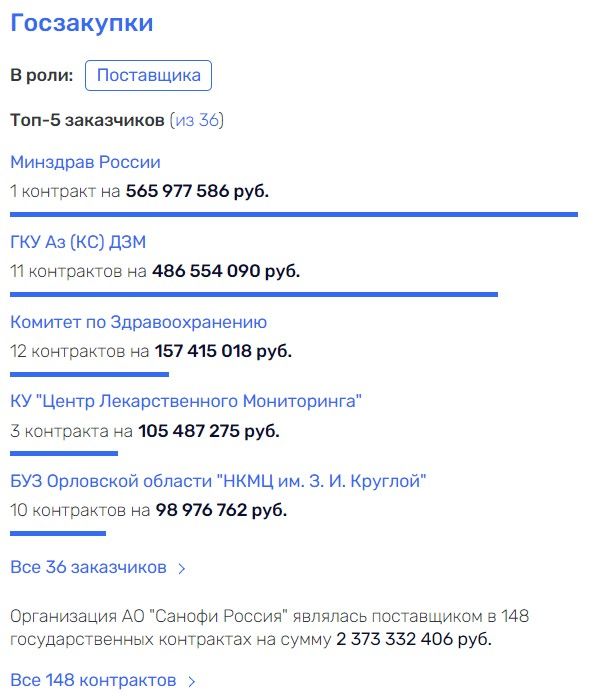 Госзакупки

В роли: Поставщика

Топ-5 заказчиков (из 36)

Минздрав России
1 контракт на 565 977 586 руб.

ГКУ Аз (КС) ДЗМ
11 контрактов на 486 554 090 руб.

Комитет по Здравоохранению
12 контрактов на 157 415 018 руб.

КУ "Центр Лекарственного Мониторинга"
3 контракта на 105 487 275 руб.

БУЗ Орловской области "НКМЦ им. З. И. Круглой"
10 контрактов на 98 976 762 руб.

Все 36 заказчиков >

Организация АО "Санофи Россия" являлась поставщиком в 148 государственных контрактах на сумму 2 373 332 406 руб.

Все 148 контрактов >